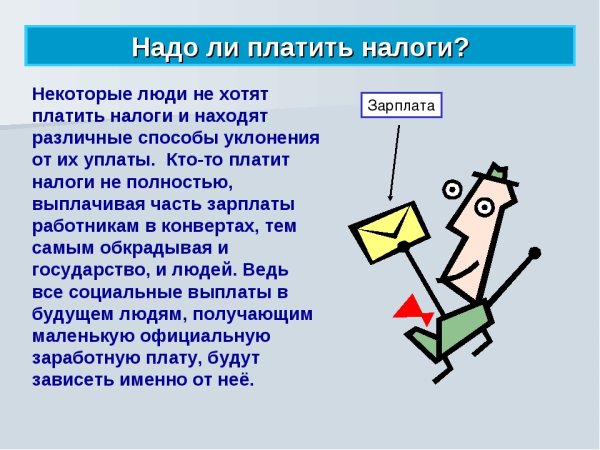 Надо ли платить налоги?

Некоторые люди не хотят платить налоги и находят различные способы уклонения от их уплаты. Кто-то платит налоги не полностью, выплачивая часть зарплаты работникам в конвертах, тем самым обкрадывая и государство, и людей. Ведь все социальные выплаты в будущем людям, получающим маленькую официальную заработную плату, будут зависеть именно от неё.

Зарплата